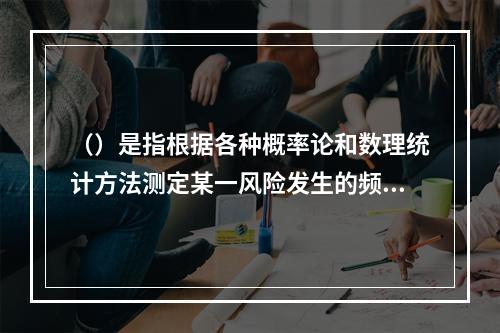 （）是指根据各种概率论和数理统计方法测定某一风险发生的频...